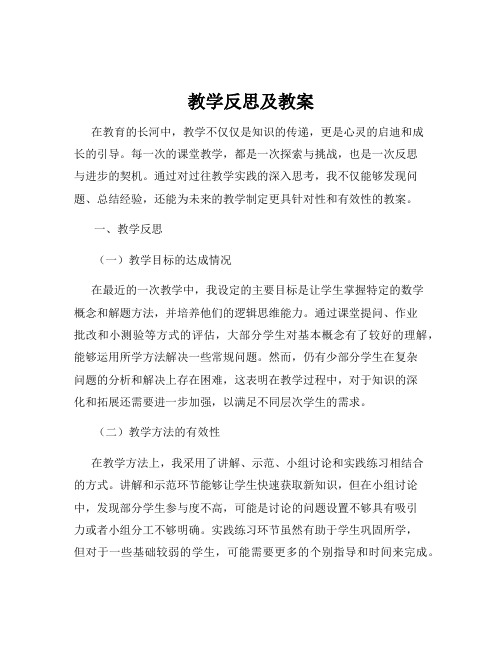 教学反思及教案

在教育的长河中，教学不仅仅是知识的传递，更是心灵的启迪和成长的引导。每一次的课堂教学，都是一次探索与挑战，也是一次反思与进步的契机。通过对过往教学实践的深入思考，我不仅能够发现问题、总结经验，还能为未来的教学制定更具针对性和有效性的教案。

一、教学反思

（一）教学目标的达成情况

在最近的一次教学中，我设定的主要目标是让学生掌握特定的数学概念和解题方法，并培养他们的逻辑思维能力。通过课堂提问、作业批改和小测验等方式的评估，大部分学生对基本概念有了较好的理解，能够运用所学方法解决一些常规问题。然而，仍有少部分学生在复杂问题的分析和解决上存在困难，这表明在教学过程中，对于知识的深化和拓展还需要进一步加强，以满足不同层次学生的需求。

（二）教学方法的有效性

在教学方法上，我采用了讲解、示范、小组讨论和实践练习相结合的方式。讲解和示范环节能够让学生快速获取新知识，但在小组讨论中，发现部分学生参与度不高，可能是讨论的问题设置不够具有吸引力或者小组分工不够明确。实践练习环节虽然有助于学生巩固所学，但对于一些基础较弱的学生，可能需要更多的个别指导和时间来完成。